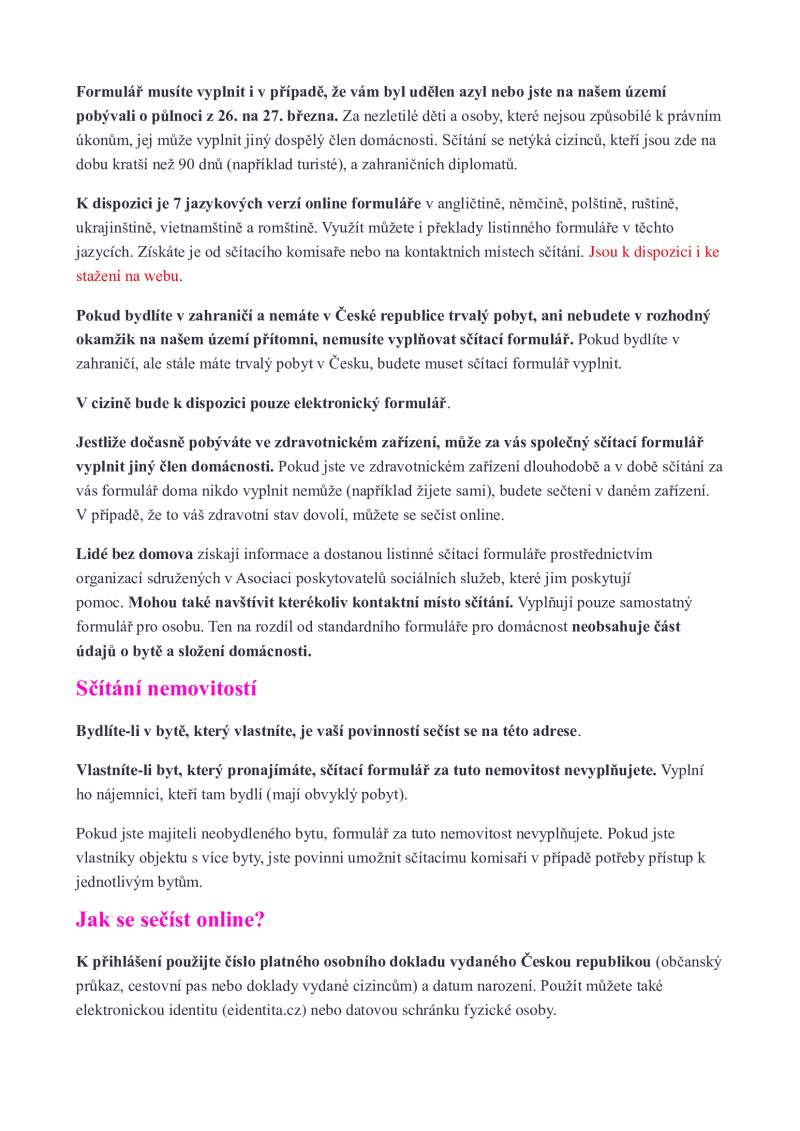 Formulář musíte vyplnit i v případě, že vám byl udělen azyl nebo jste na našem území pobývali o půlnoci z 26. na 27. března. Za nezletilé děti a osoby, které nejsou způsobilé k právním úkonům, jej může vyplnit jiný dospělý člen domácnosti. Sčítání se netýká cizinců, kteří jsou zde na dobu kratší než 90 dnů (například turisté), a zahraničních diplomatů.

K dispozici je 7 jazykových verzí online formuláře v angličtině, němčině, polštině, ruštině, ukrajinštině, vietnamštině a romštině. Využít můžete i překlady listinného formuláře v těchto jazycích. Získáte je od sčítacího komisaře nebo na kontaktních místech sčítání. Jsou k dispozici i ke stažení na webu.

Pokud bydlíte v zahraničí a nemáte v České republice trvalý pobyt, ani nebudete v rozhodný okamžik na našem území přítomni, nemusíte vyplňovat sčítací formulář. Pokud bydlíte v zahraničí, ale stále máte trvalý pobyt v Česku, budete muset sčítací formulář vyplnit.

V cizině bude k dispozici pouze elektronický formulář.

Jestliže dočasně pobýváte ve zdravotnickém zařízení, může za vás společný sčítací formulář vyplnit jiný člen domácnosti. Pokud jste ve zdravotnickém zařízení dlouhodobě a v době sčítání za vás formulář doma nikdo vyplnit nemůže (například žijete sami), budete sečteni v daném zařízení. V případě, že to váš zdravotní stav dovolí, můžete se sečíst online.

Lidé bez domova získají informace a dostanou listinné sčítací formuláře prostřednictvím organizací sdružených v Asociaci poskytovatelů sociálních služeb, které jim poskytují pomoc. Mohou také navštívit kterékoliv kontaktní místo sčítání. Vyplňují pouze samostatný formulář pro osobu. Ten na rozdíl od standardního formuláře pro domácnost neobsahuje část údajů o bytě a složení domácnosti.

Sčítání nemovitostí

Bydlíte-li v bytě, který vlastníte, je vaší povinností sečíst se na této adrese.

Vlastníte-li byt, který pronajímáte, sčítací formulář za tuto nemovitost nevyplňujete. Vyplní ho nájemníci, kteří tam bydlí (mají obvyklý pobyt).

Pokud jste majiteli neobydleného bytu, formulář za tuto nemovitost nevyplňujete. Pokud jste vlastníky objektu s více byty, jste povinni umožnit sčítacímu komisaři v případě potřeby přístup k jednotlivým bytům.

Jak se sečíst online?

K přihlášení použijte číslo platného osobního dokladu vydaného Českou republikou (občanský průkaz, cestovní pas nebo doklady vydané cizincům) a datum narození. Použít můžete také elektronickou identitu (eidentita.cz) nebo datovou schránku fyzické osoby.